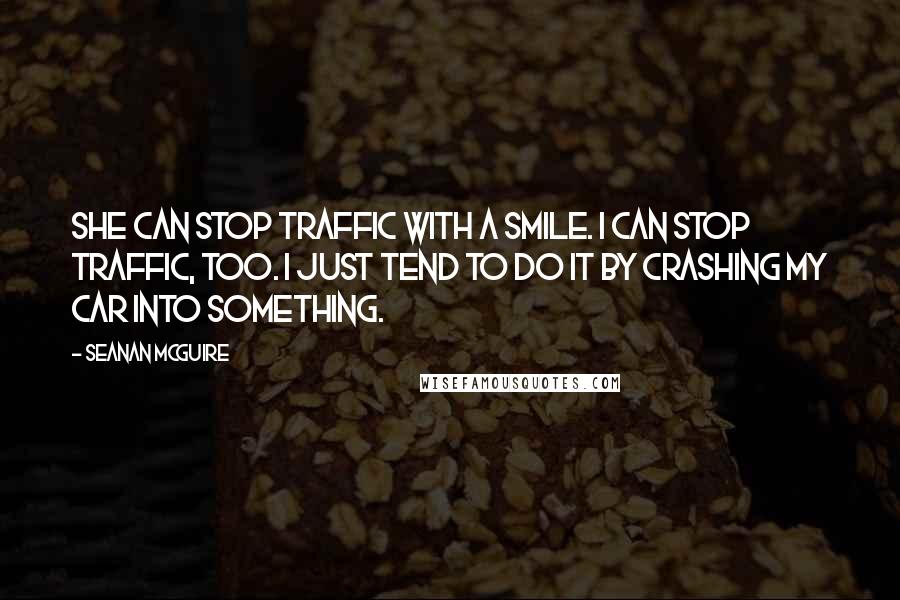 SHE CAN STOP TRAFFIC WITH A SMILE. I CAN STOP TRAFFIC, TOO. I JUST TEND TO DO IT BY CRASHING MY CAR INTO SOMETHING.

- SEANAN MCGUIRE

WISEFAMOUSQUOTES.COM